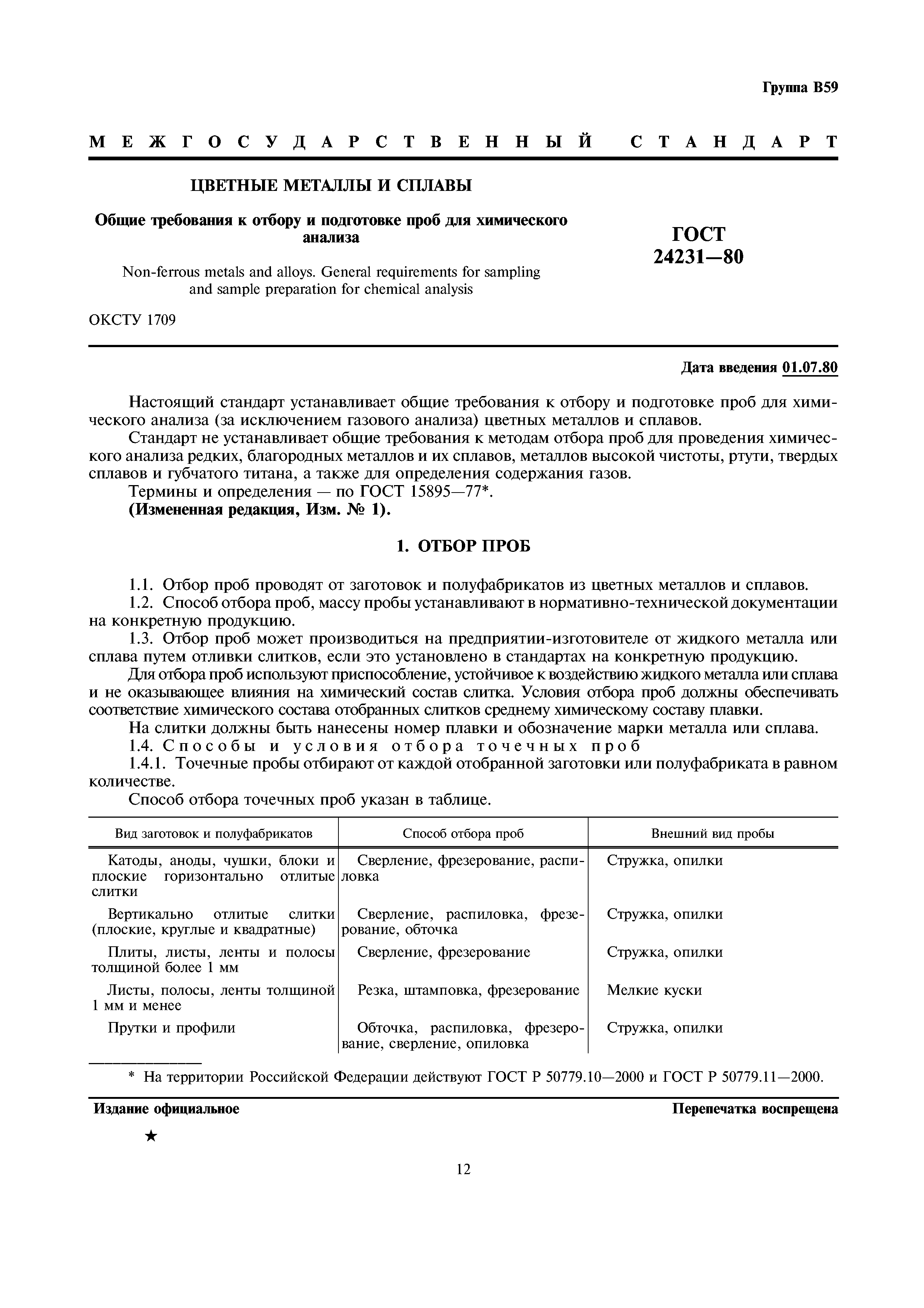 Группа В59

МЕЖГОСУДАРСТВЕННЫЙ СТАНДАРТ

ЦВЕТНЫЕ МЕТАЛЛЫ И СПЛАВЫ

Общие требования к отбору и подготовке проб для химического анализа

Non-ferrous metals and alloys. General requirements for sampling and sample preparation for chemical analysis

ГОСТ 24231—80

ОКСТУ 1709

Дата введения 01.07.80

Настоящий стандарт устанавливает общие требования к отбору и подготовке проб для химического анализа (за исключением газового анализа) цветных металлов и сплавов.

Стандарт не устанавливает общие требования к методам отбора проб для проведения химического анализа редких, благородных металлов и их сплавов, металлов высокой чистоты, ртути, твердых сплавов и губчатого титана, а также для определения содержания газов.

Термины и определения — по ГОСТ 15895—77*.

(Измененная редакция, Изм. № 1).

1. ОТБОР ПРОБ

1.1. Отбор проб проводят от заготовок и полуфабрикатов из цветных металлов и сплавов.

1.2. Способ отбора проб, массу пробы устанавливают в нормативно-технической документации на конкретную продукцию.

1.3. Отбор проб может производиться на предприятии-изготовителе от жидкого металла или сплава путем отливки слитков, если это установлено в стандартах на конкретную продукцию.

Для отбора проб используют приспособление, устойчивое к воздействию жидкого металла или сплава и не оказывающее влияния на химический состав слитка. Условия отбора проб должны обеспечивать соответствие химического состава отобранных слитков среднему химическому составу плавки.

На слитки должны быть нанесены номер плавки и обозначение марки металла или сплава.

1.4. Способы и условия отбора точечных проб

1.4.1. Точечные пробы отбирают от каждой отобранной заготовки или полуфабриката в равном количестве.

Способ отбора точечных проб указан в таблице.

| Вид заготовок и полуфабрикатов | Способ отбора проб | Внешний вид пробы |
|---|---|---|
| Катоды, аноды, чушки, блоки и плоские горизонтально отлитые слитки | Сверление, фрезерование, распиловка | Стружка, опилки |
| Вертикально отлитые слитки (плоские, круглые и квадратные) | Сверление, распиловка, фрезерование, обточка | Стружка, опилки |
| Плиты, листы, ленты и полосы толщиной более 1 мм | Сверление, фрезерование | Стружка, опилки |
| Листы, полосы, ленты толщиной 1 мм и менее | Резка, штамповка, фрезерование | Мелкие куски |
| Прутки и профили | Обточка, распиловка, фрезерование, сверление, опиловка | Стружка, опилки |

* На территории Российской Федерации действуют ГОСТ Р 50779.10—2000 и ГОСТ Р 50779.11—2000.

Издание официальное

Перепечатка воспрещена

★

12